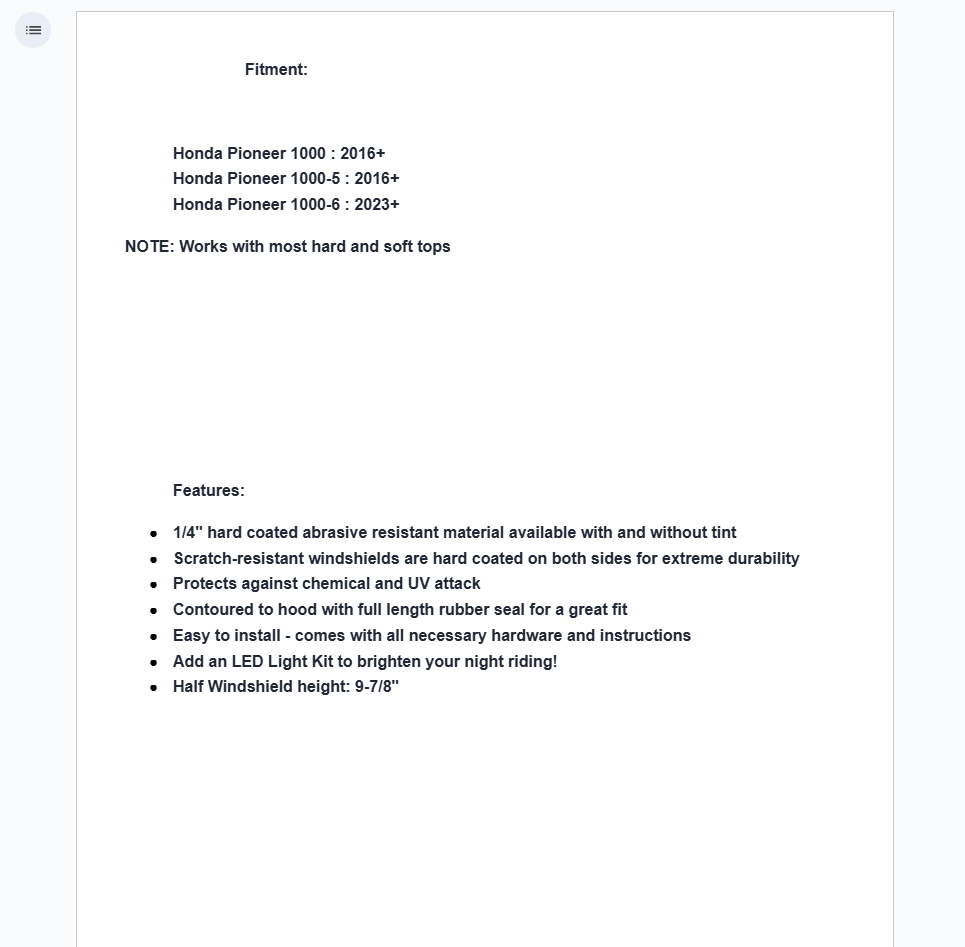 Fitment:

Honda Pioneer 1000 : 2016+
Honda Pioneer 1000-5 : 2016+
Honda Pioneer 1000-6 : 2023+

NOTE: Works with most hard and soft tops

Features:

- 1/4" hard coated abrasive resistant material available with and without tint
- Scratch-resistant windshields are hard coated on both sides for extreme durability
- Protects against chemical and UV attack
- Contoured to hood with full length rubber seal for a great fit
- Easy to install - comes with all necessary hardware and instructions
- Add an LED Light Kit to brighten your night riding!
- Half Windshield height: 9-7/8"